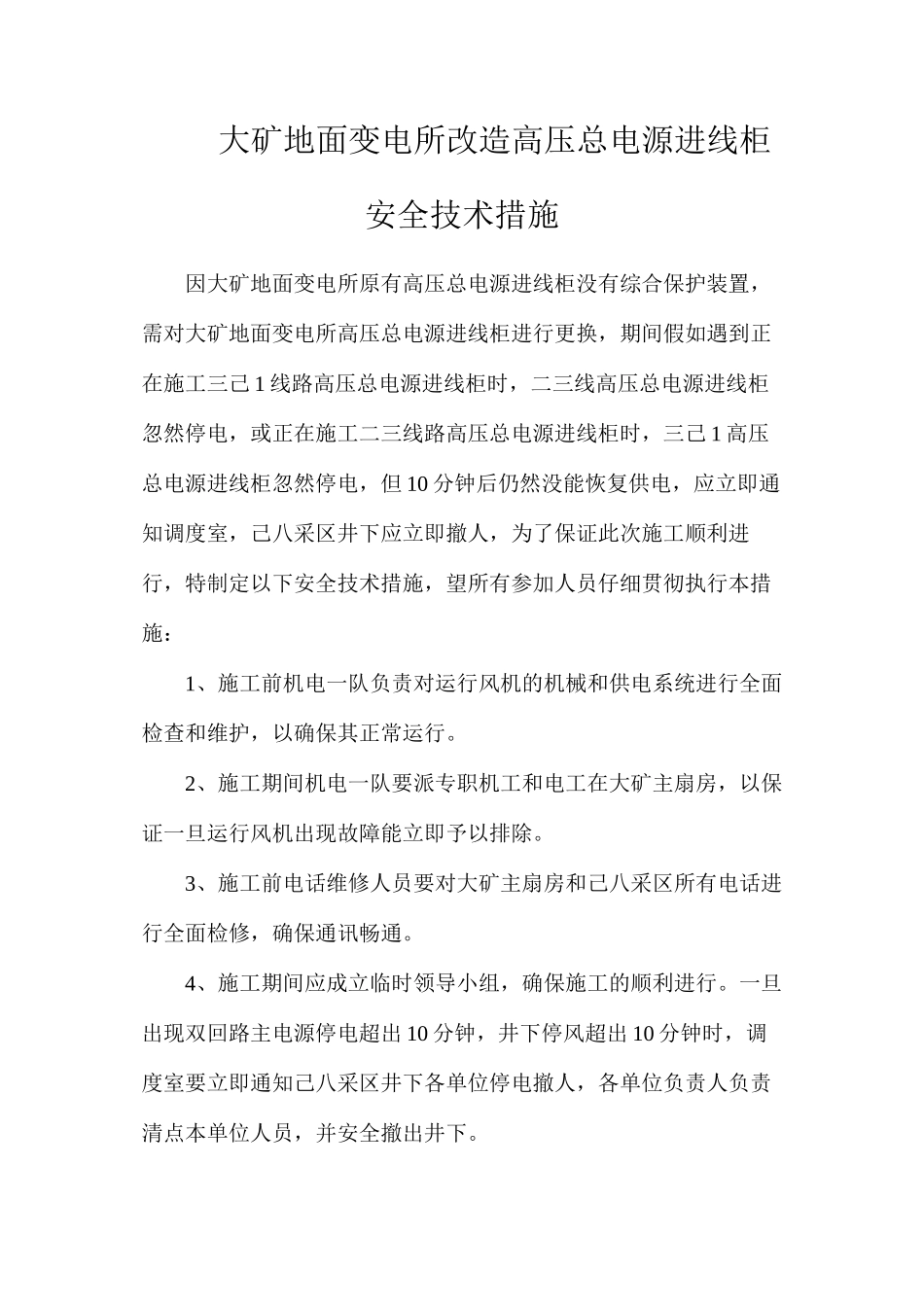 大矿地面变电所改造高压总电源进线柜

安全技术措施

因大矿地面变电所原有高压总电源进线柜没有综合保护装置，需对大矿地面变电所高压总电源进线柜进行更换，期间假如遇到正在施工三己1线路高压总电源进线柜时，二三线高压总电源进线柜忽然停电，或正在施工二三线路高压总电源进线柜时，三己1高压总电源进线柜忽然停电，但10分钟后仍然没能恢复供电，应立即通知调度室，己八采区井下应立即撤人，为了保证此次施工顺利进行，特制定以下安全技术措施，望所有参加人员仔细贯彻执行本措施：

1、施工前机电一队负责对运行风机的机械和供电系统进行全面检查和维护，以确保其正常运行。

2、施工期间机电一队要派专职机工和电工在大矿主扇房，以保证一旦运行风机出现故障能立即予以排除。

3、施工前电话维修人员要对大矿主扇房和己八采区所有电话进行全面检修，确保通讯畅通。

4、施工期间应成立临时领导小组，确保施工的顺利进行。一旦出现双回路主电源停电超出10分钟，井下停风超出10分钟时，调度室要立即通知己八采区井下各单位停电撤人，各单位负责人负责清点本单位人员，并安全撤出井下。